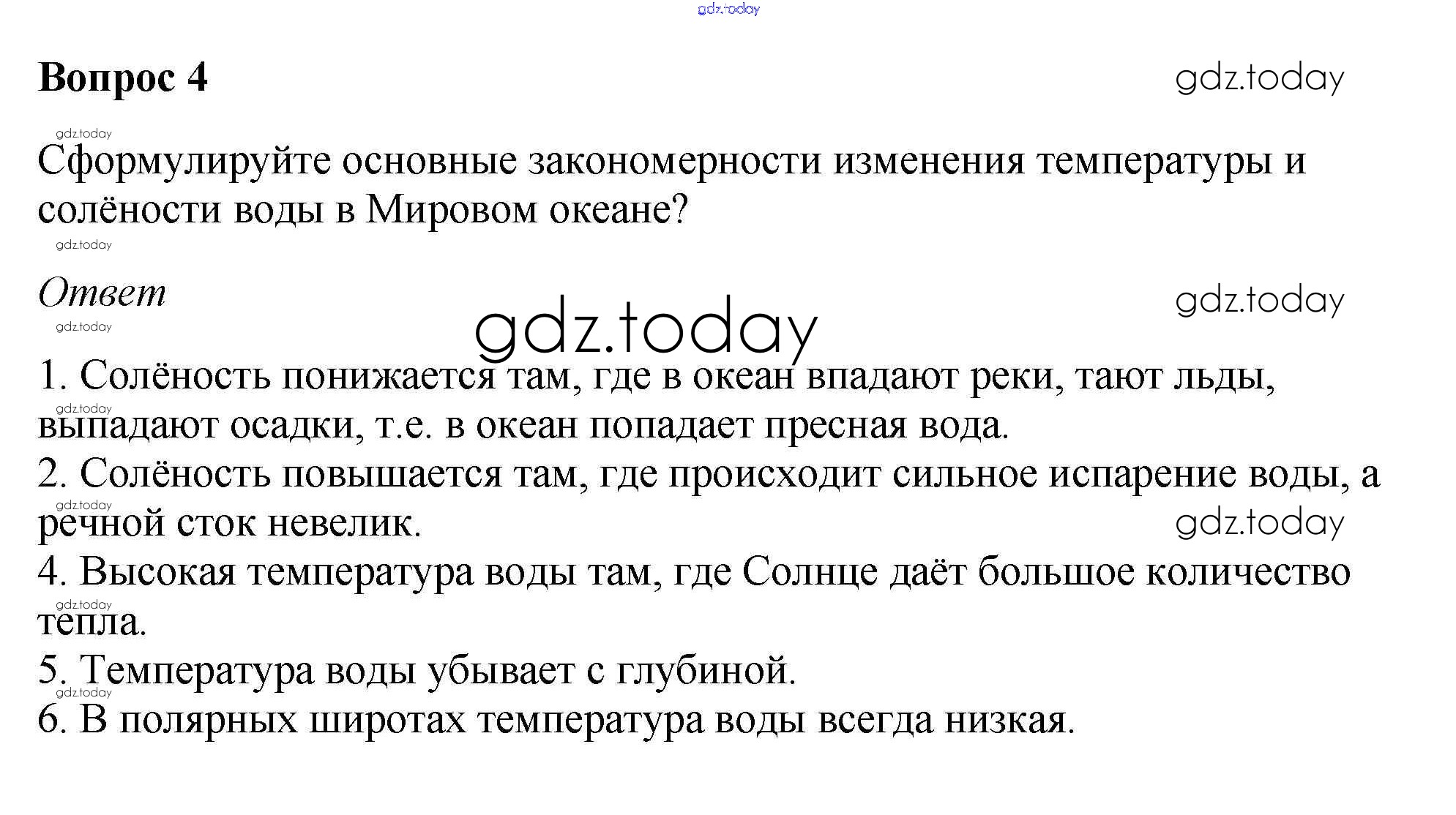 gdz.today

Вопрос 4

gdz.today

gdz.today

Сформулируйте основные закономерности изменения температуры и солёности воды в Мировом океане?

gdz.today

Ответ

gdz.today

gdz.today

gdz.today

1. Солёность понижается там, где в океан впадают реки, тают льды, выпадают осадки, т.е. в океан попадает пресная вода.

gdz.today

2. Солёность повышается там, где происходит сильное испарение воды, а речной сток невелик.

gdz.today

gdz.today

4. Высокая температура воды там, где Солнце даёт большое количество тепла.

gdz.today

5. Температура воды убывает с глубиной.

gdz.today

6. В полярных широтах температура воды всегда низкая.